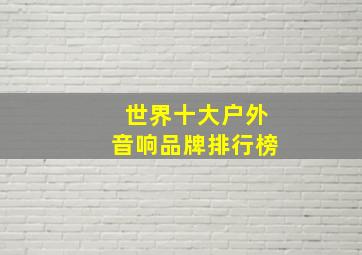 世界十大户外
音响品牌排行榜